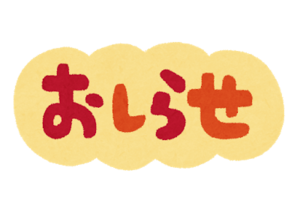 おしらせ